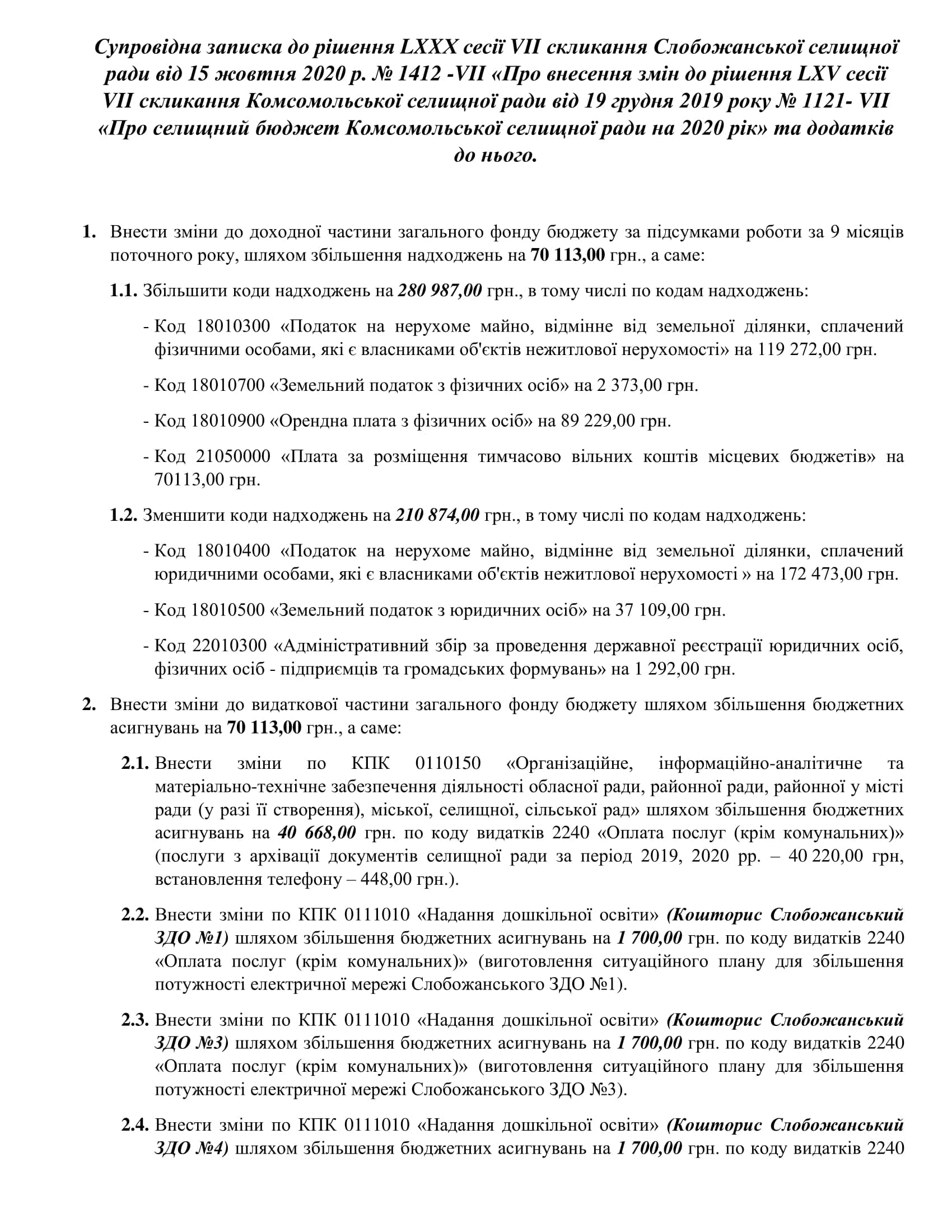 Супровідна записка до рішення LXXX сесії VII скликання Слобожанської селищної ради від 15 жовтня 2020 р. № 1412 -VII «Про внесення змін до рішення LXV сесії VII скликання Комсомольської селищної ради від 19 грудня 2019 року № 1121- VII «Про селищний бюджет Комсомольської селищної ради на 2020 рік» та додатків до нього.

1. Внести зміни до доходної частини загального фонду бюджету за підсумками роботи за 9 місяців поточного року, шляхом збільшення надходжень на 70 113,00 грн., а саме:

1.1. Збільшити коди надходжень на 280 987,00 грн., в тому числі по кодам надходжень:

- Код 18010300 «Податок на нерухоме майно, відмінне від земельної ділянки, сплачений фізичними особами, які є власниками об'єктів нежитлової нерухомості» на 119 272,00 грн.

- Код 18010700 «Земельний податок з фізичних осіб» на 2 373,00 грн.

- Код 18010900 «Орендна плата з фізичних осіб» на 89 229,00 грн.

- Код 21050000 «Плата за розміщення тимчасово вільних коштів місцевих бюджетів» на 70113,00 грн.

1.2. Зменшити коди надходжень на 210 874,00 грн., в тому числі по кодам надходжень:

- Код 18010400 «Податок на нерухоме майно, відмінне від земельної ділянки, сплачений юридичними особами, які є власниками об'єктів нежитлової нерухомості » на 172 473,00 грн.

- Код 18010500 «Земельний податок з юридичних осіб» на 37 109,00 грн.

- Код 22010300 «Адміністративний збір за проведення державної реєстрації юридичних осіб, фізичних осіб - підприємців та громадських формувань» на 1 292,00 грн.

2. Внести зміни до видаткової частини загального фонду бюджету шляхом збільшення бюджетних асигнувань на 70 113,00 грн., а саме:

2.1. Внести зміни по КПК 0110150 «Організаційне, інформаційно-аналітичне та матеріально-технічне забезпечення діяльності обласної ради, районної ради, районної у місті ради (у разі її створення), міської, селищної, сільської рад» шляхом збільшення бюджетних асигнувань на 40 668,00 грн. по коду видатків 2240 «Оплата послуг (крім комунальних)» (послуги з архівації документів селищної ради за період 2019, 2020 рр. – 40 220,00 грн, встановлення телефону – 448,00 грн.).

2.2. Внести зміни по КПК 0111010 «Надання дошкільної освіти» (Кошторис Слобожанський ЗДО №1) шляхом збільшення бюджетних асигнувань на 1 700,00 грн. по коду видатків 2240 «Оплата послуг (крім комунальних)» (виготовлення ситуаційного плану для збільшення потужності електричної мережі Слобожанського ЗДО №1).

2.3. Внести зміни по КПК 0111010 «Надання дошкільної освіти» (Кошторис Слобожанський ЗДО №3) шляхом збільшення бюджетних асигнувань на 1 700,00 грн. по коду видатків 2240 «Оплата послуг (крім комунальних)» (виготовлення ситуаційного плану для збільшення потужності електричної мережі Слобожанського ЗДО №3).

2.4. Внести зміни по КПК 0111010 «Надання дошкільної освіти» (Кошторис Слобожанський ЗДО №4) шляхом збільшення бюджетних асигнувань на 1 700,00 грн. по коду видатків 2240